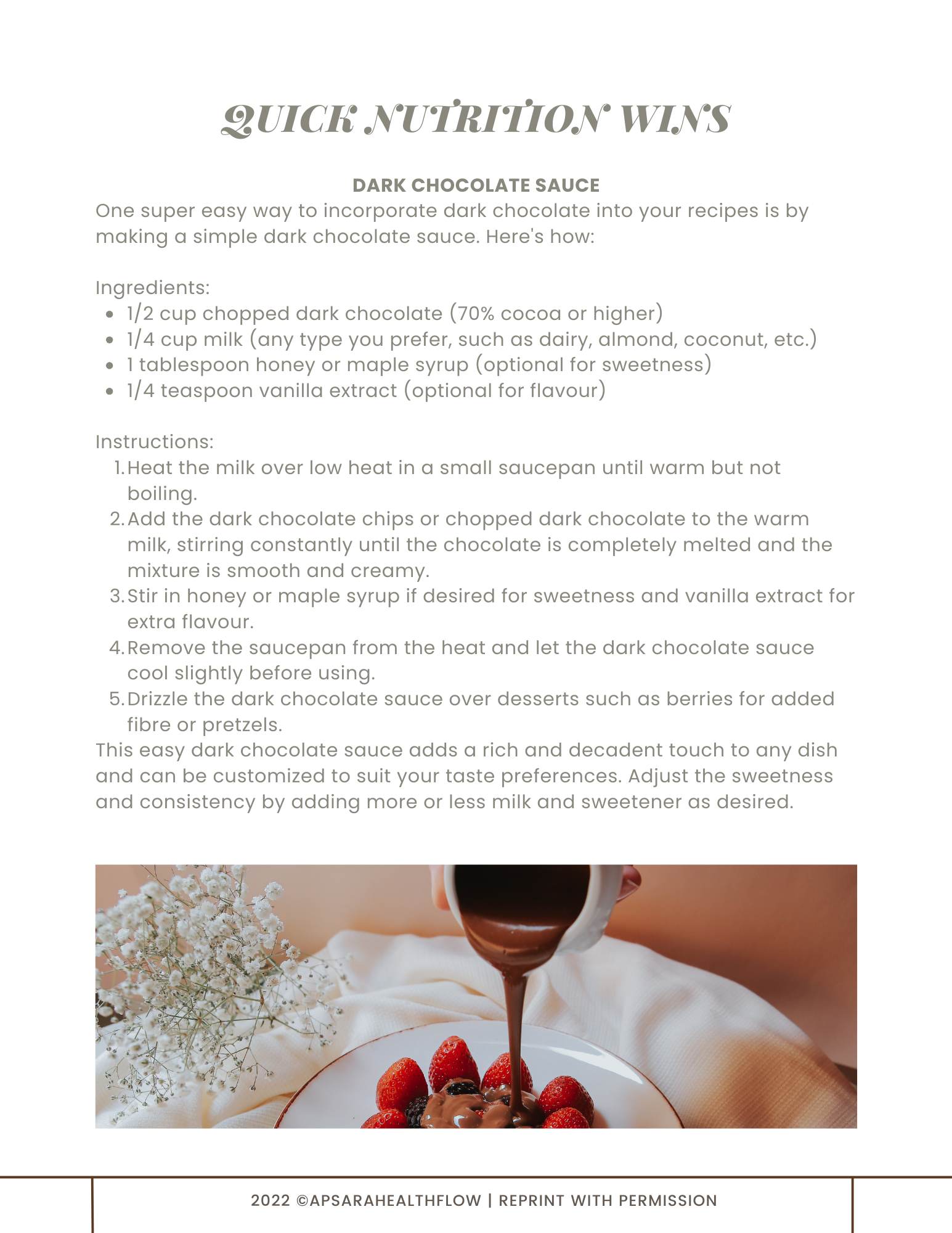 QUICK NUTRITION WINS

DARK CHOCOLATE SAUCE

One super easy way to incorporate dark chocolate into your recipes is by making a simple dark chocolate sauce. Here's how:

Ingredients:

- 1/2 cup chopped dark chocolate (70% cocoa or higher)
- 1/4 cup milk (any type you prefer, such as dairy, almond, coconut, etc.)
- 1 tablespoon honey or maple syrup (optional for sweetness)
- 1/4 teaspoon vanilla extract (optional for flavour)

Instructions:

1. Heat the milk over low heat in a small saucepan until warm but not boiling.
2. Add the dark chocolate chips or chopped dark chocolate to the warm milk, stirring constantly until the chocolate is completely melted and the mixture is smooth and creamy.
3. Stir in honey or maple syrup if desired for sweetness and vanilla extract for extra flavour.
4. Remove the saucepan from the heat and let the dark chocolate sauce cool slightly before using.
5. Drizzle the dark chocolate sauce over desserts such as berries for added fibre or pretzels.

This easy dark chocolate sauce adds a rich and decadent touch to any dish and can be customized to suit your taste preferences. Adjust the sweetness and consistency by adding more or less milk and sweetener as desired.

2022 ©APSARAHEALTHFLOW | REPRINT WITH PERMISSION